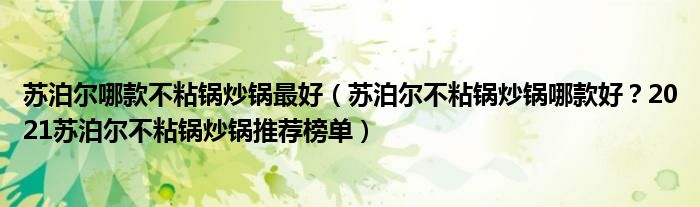 苏泊尔哪款不粘锅炒锅最好（苏泊尔不粘锅炒锅哪款好？2021苏泊尔不粘锅炒锅推荐榜单）